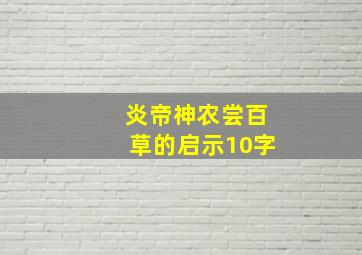 炎帝神农尝百草的启示10字